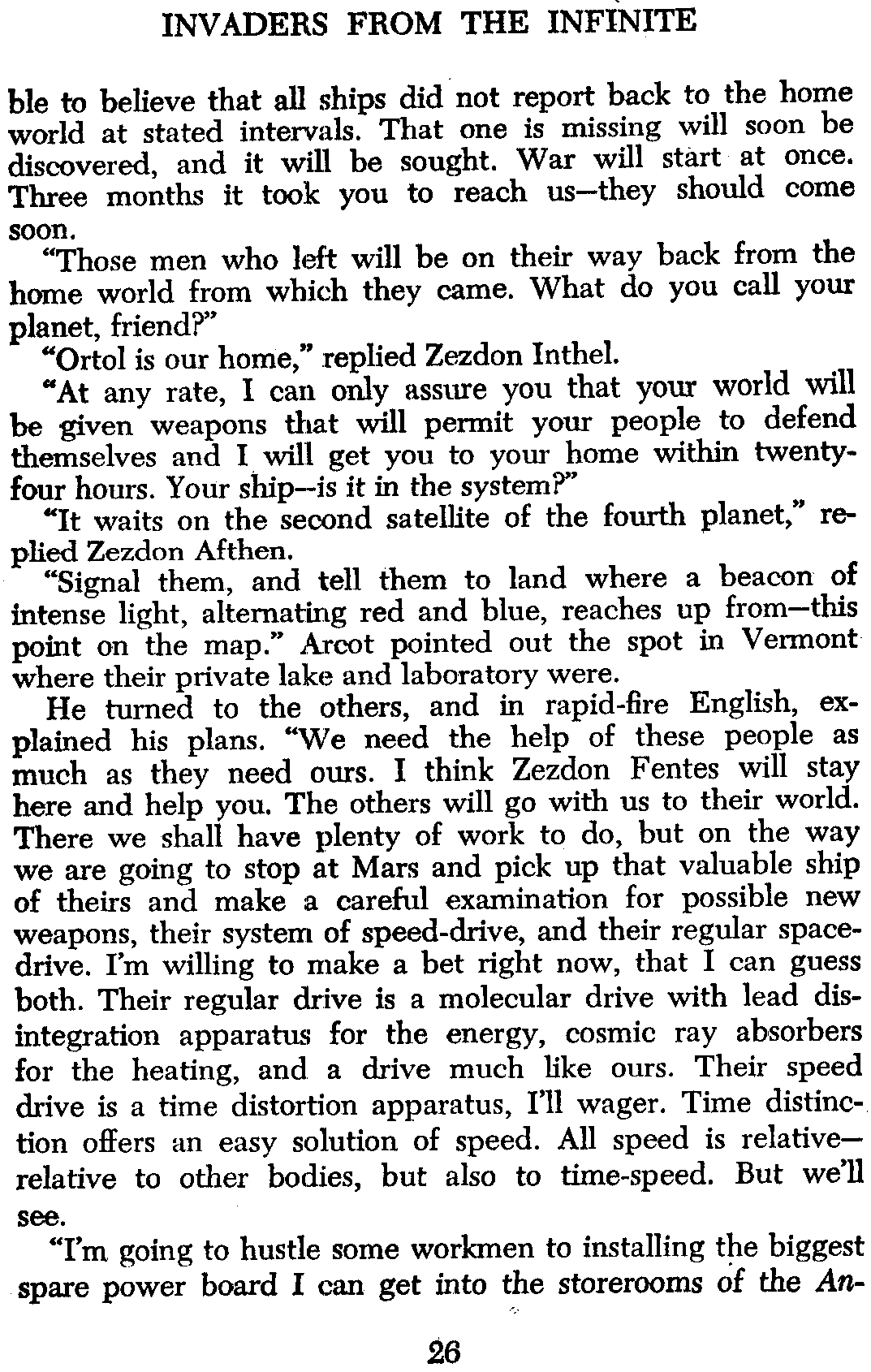 INVADERS FROM THE INFINITE

ble to believe that all ships did not report back to the home world at stated intervals. That one is missing will soon be discovered, and it will be sought. War will start at once. Three months it took you to reach us—they should come soon.

"Those men who left will be on their way back from the home world from which they came. What do you call your planet, friend?"

"Ortol is our home," replied Zezdon Inthel.

"At any rate, I can only assure you that your world will be given weapons that will permit your people to defend themselves and I will get you to your home within twenty-four hours. Your ship—is it in the system?"

"It waits on the second satellite of the fourth planet," replied Zezdon Afthen.

"Signal them, and tell them to land where a beacon of intense light, alternating red and blue, reaches up from—this point on the map." Arcot pointed out the spot in Vermont where their private lake and laboratory were.

He turned to the others, and in rapid-fire English, explained his plans. "We need the help of these people as much as they need ours. I think Zezdon Fentes will stay here and help you. The others will go with us to their world. There we shall have plenty of work to do, but on the way we are going to stop at Mars and pick up that valuable ship of theirs and make a careful examination for possible new weapons, their system of speed-drive, and their regular space-drive. I'm willing to make a bet right now, that I can guess both. Their regular drive is a molecular drive with lead disintegration apparatus for the energy, cosmic ray absorbers for the heating, and a drive much like ours. Their speed drive is a time distortion apparatus, I'll wager. Time distinction offers an easy solution of speed. All speed is relative—relative to other bodies, but also to time-speed. But we'll see.

"I'm going to hustle some workmen to installing the biggest spare power board I can get into the storerooms of the An-

26